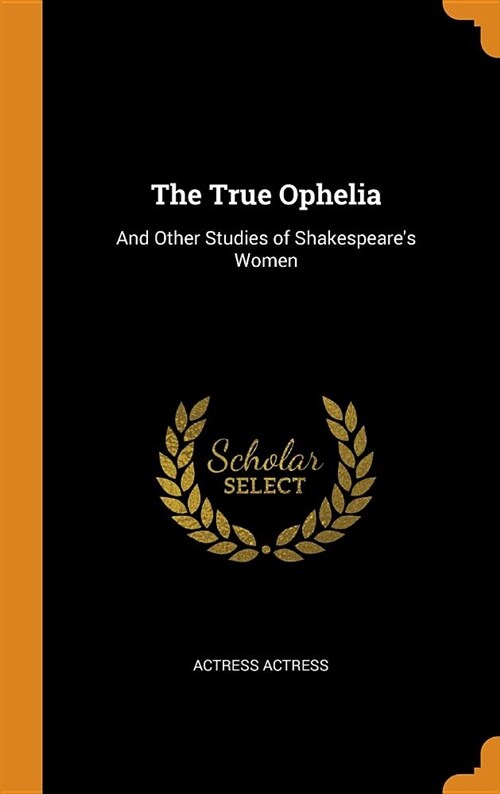 The True Ophelia

And Other Studies of Shakespeare's Women

Scholar
SELECT

ACTRESS ACTRESS